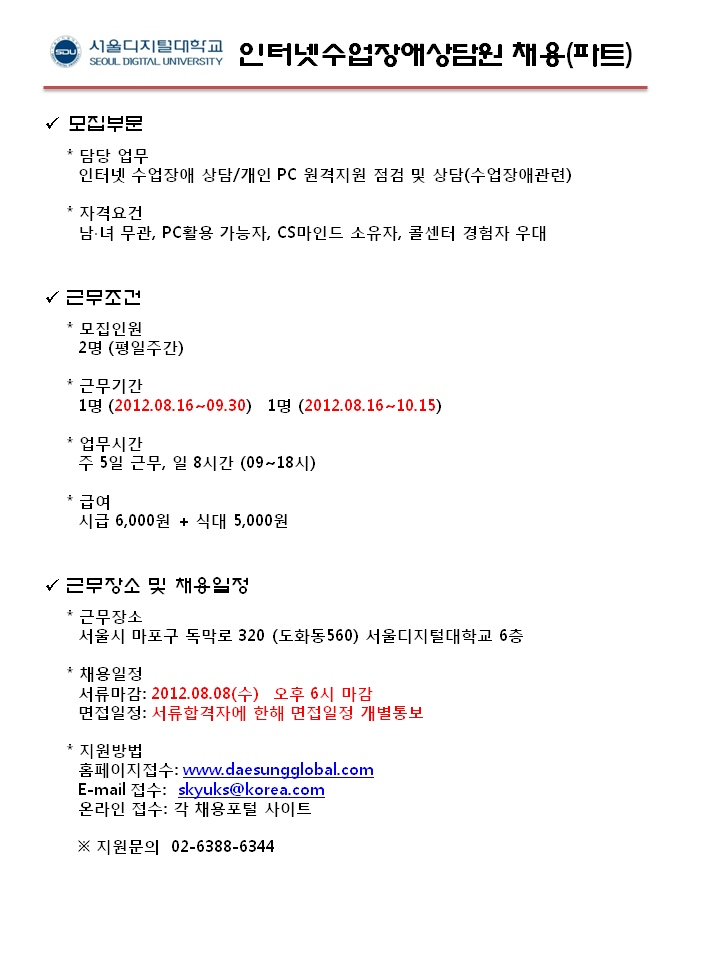 서울디지털대학교
SEOUL DIGITAL UNIVERSITY

인터넷수업장애상담원 채용(파트)

✓ 모집부문

* 담당 업무
인터넷 수업장애 상담/개인 PC 원격지원 점검 및 상담(수업장애관련)

* 자격요건
남·녀 무관, PC활용 가능자, CS마인드 소유자, 콜센터 경험자 우대

✓ 근무조건

* 모집인원
2명 (평일주간)

* 근무기간
1명 (2012.08.16~09.30) 1명 (2012.08.16~10.15)

* 업무시간
주 5일 근무, 일 8시간 (09~18시)

* 급여
시급 6,000원 + 식대 5,000원

✓ 근무장소 및 채용일정

* 근무장소
서울시 마포구 독막로 320 (도화동560) 서울디지털대학교 6층

* 채용일정
서류마감: 2012.08.08(수) 오후 6시 마감
면접일정: 서류합격자에 한해 면접일정 개별통보

* 지원방법
홈페이지접수: www.daesungglobal.com
E-mail 접수: skyuks@korea.com
온라인 접수: 각 채용포털 사이트

※ 지원문의 02-6388-6344